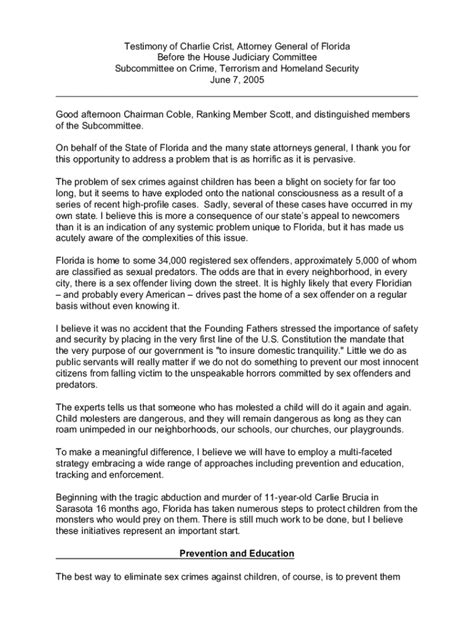 Testimony of Charlie Crist, Attorney General of Florida
Before the House Judiciary Committee
Subcommittee on Crime, Terrorism and Homeland Security
June 7, 2005

Good afternoon Chairman Coble, Ranking Member Scott, and distinguished members of the Subcommittee.

On behalf of the State of Florida and the many state attorneys general, I thank you for this opportunity to address a problem that is as horrific as it is pervasive.

The problem of sex crimes against children has been a blight on society for far too long, but it seems to have exploded onto the national consciousness as a result of a series of recent high-profile cases. Sadly, several of these cases have occurred in my own state. I believe this is more a consequence of our state's appeal to newcomers than it is an indication of any systemic problem unique to Florida, but it has made us acutely aware of the complexities of this issue.

Florida is home to some 34,000 registered sex offenders, approximately 5,000 of whom are classified as sexual predators. The odds are that in every neighborhood, in every city, there is a sex offender living down the street. It is highly likely that every Floridian – and probably every American – drives past the home of a sex offender on a regular basis without even knowing it.

I believe it was no accident that the Founding Fathers stressed the importance of safety and security by placing in the very first line of the U.S. Constitution the mandate that the very purpose of our government is "to insure domestic tranquility." Little we do as public servants will really matter if we do not do something to prevent our most innocent citizens from falling victim to the unspeakable horrors committed by sex offenders and predators.

The experts tells us that someone who has molested a child will do it again and again. Child molesters are dangerous, and they will remain dangerous as long as they can roam unimpeded in our neighborhoods, our schools, our churches, our playgrounds.

To make a meaningful difference, I believe we will have to employ a multi-faceted strategy embracing a wide range of approaches including prevention and education, tracking and enforcement.

Beginning with the tragic abduction and murder of 11-year-old Carlie Brucia in Sarasota 16 months ago, Florida has taken numerous steps to protect children from the monsters who would prey on them. There is still much work to be done, but I believe these initiatives represent an important start.

Prevention and Education

The best way to eliminate sex crimes against children, of course, is to prevent them